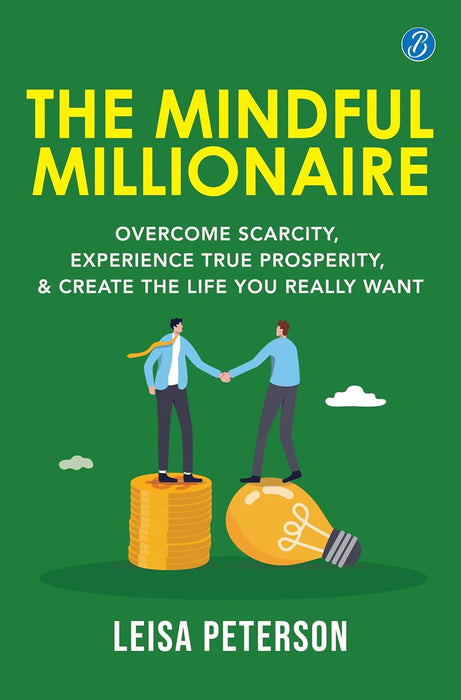 B

THE MINDFUL MILLIONAIRE

OVERCOME SCARCITY, EXPERIENCE TRUE PROSPERITY, & CREATE THE LIFE YOU REALLY WANT

LEISA PETERSON